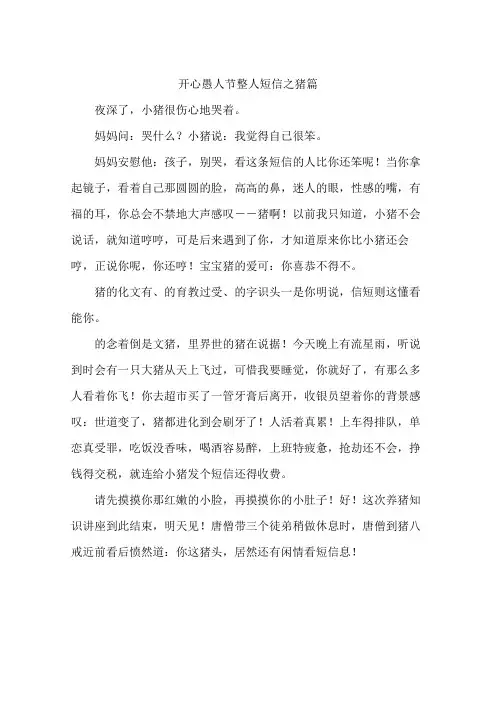 开心愚人节整人短信之猪篇

夜深了，小猪很伤心地哭着。

妈妈问：哭什么？小猪说：我觉得自己很笨。

妈妈安慰他：孩子，别哭，看这条短信的人比你还笨呢！当你拿起镜子，看着自己那圆圆的脸，高高的鼻，迷人的眼，性感的嘴，有福的耳，你总会不禁地大声感叹——猪啊！以前我只知道，小猪不会说话，就知道哼哼，可是后来遇到了你，才知道原来你比小猪还会哼，正说你呢，你还哼！宝宝猪的爱可：你喜恭不得不。

猪的化文有、的育教过受、的字识头一是你明说，信短则这懂看能你。

的念着倒是文猪，里界世的猪在说据！今天晚上有流星雨，听说到时会有一只大猪从天上飞过，可惜我要睡觉，你就好了，有那么多人看着你飞！你去超市买了一管牙膏后离开，收银员望着你的背景感叹：世道变了，猪都进化到会刷牙了！人活着真累！上车得排队，单恋真受罪，吃饭没香味，喝酒容易醉，上班特疲惫，抢劫还不会，挣钱得交税，就连给小猪发个短信还得收费。

请先摸摸你那红嫩的小脸，再摸摸你的小肚子！好！这次养猪知识讲座到此结束，明天见！唐僧带三个徒弟稍做休息时，唐僧到猪八戒近前看后愤然道：你这猪头，居然还有闲情看短信息！